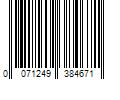 0 071249 384671